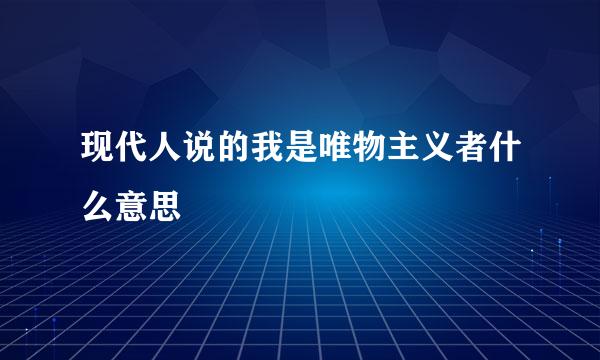 现代人说的我是唯物主义者什么意思